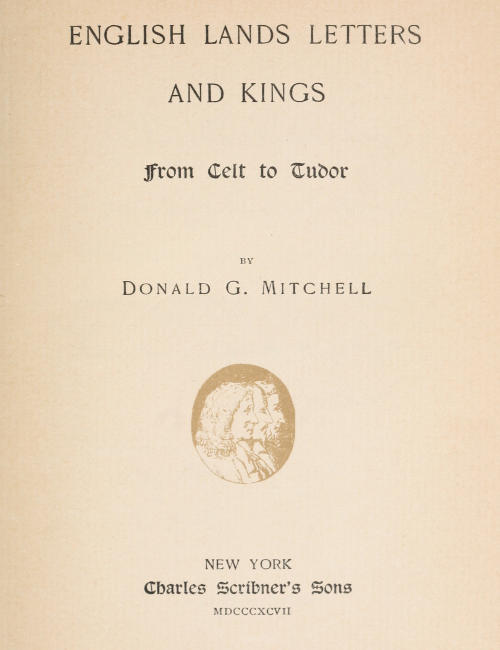 ENGLISH LANDS LETTERS

AND KINGS

From Celt to Tudor

BY

DONALD G. MITCHELL

NEW YORK
Charles Scribner's Sons
MDCCCXCVII